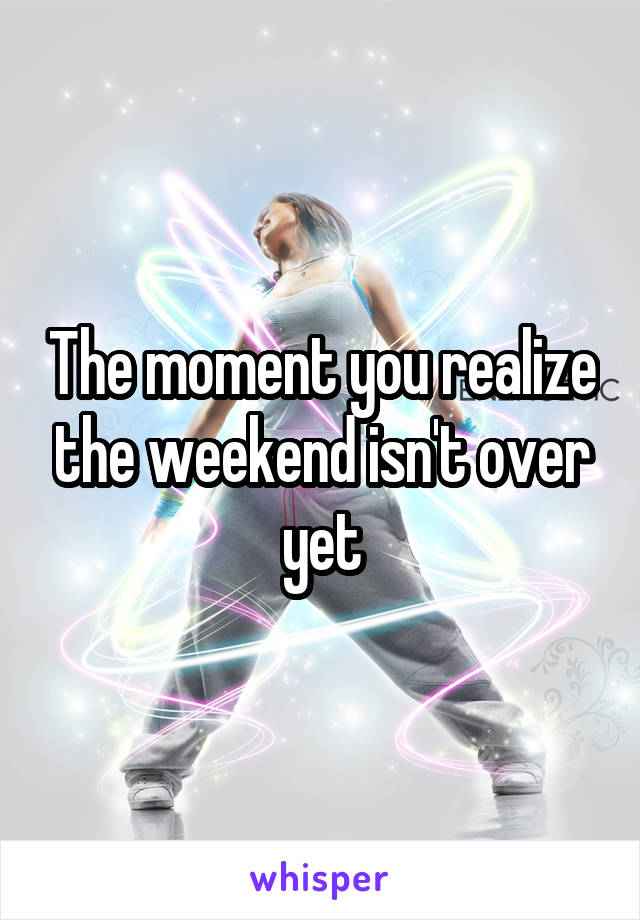 The moment you realize the weekend isn't over yet

whisper